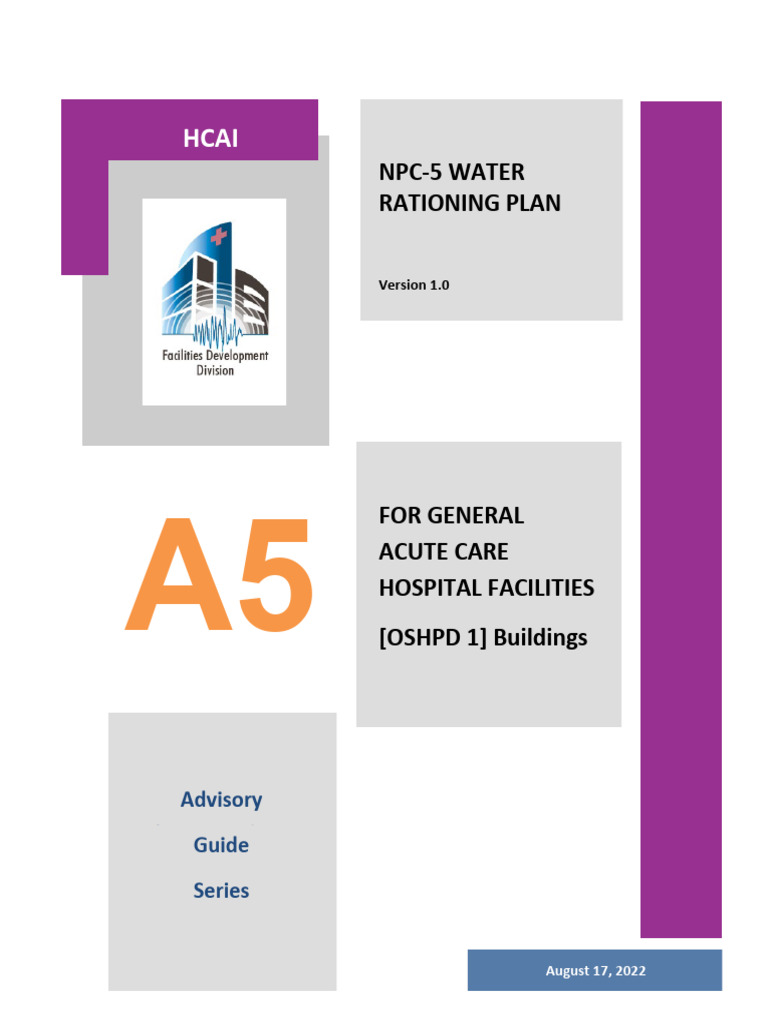 HCAI

Facilities Development Division

NPC-5 WATER RATIONING PLAN

Version 1.0

A5

FOR GENERAL ACUTE CARE HOSPITAL FACILITIES

[OSHPD 1] Buildings

Advisory

Guide

Series

August 17, 2022